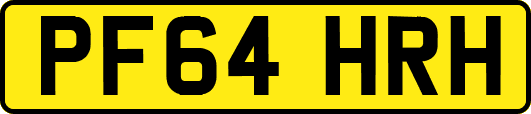 PF64 HRH